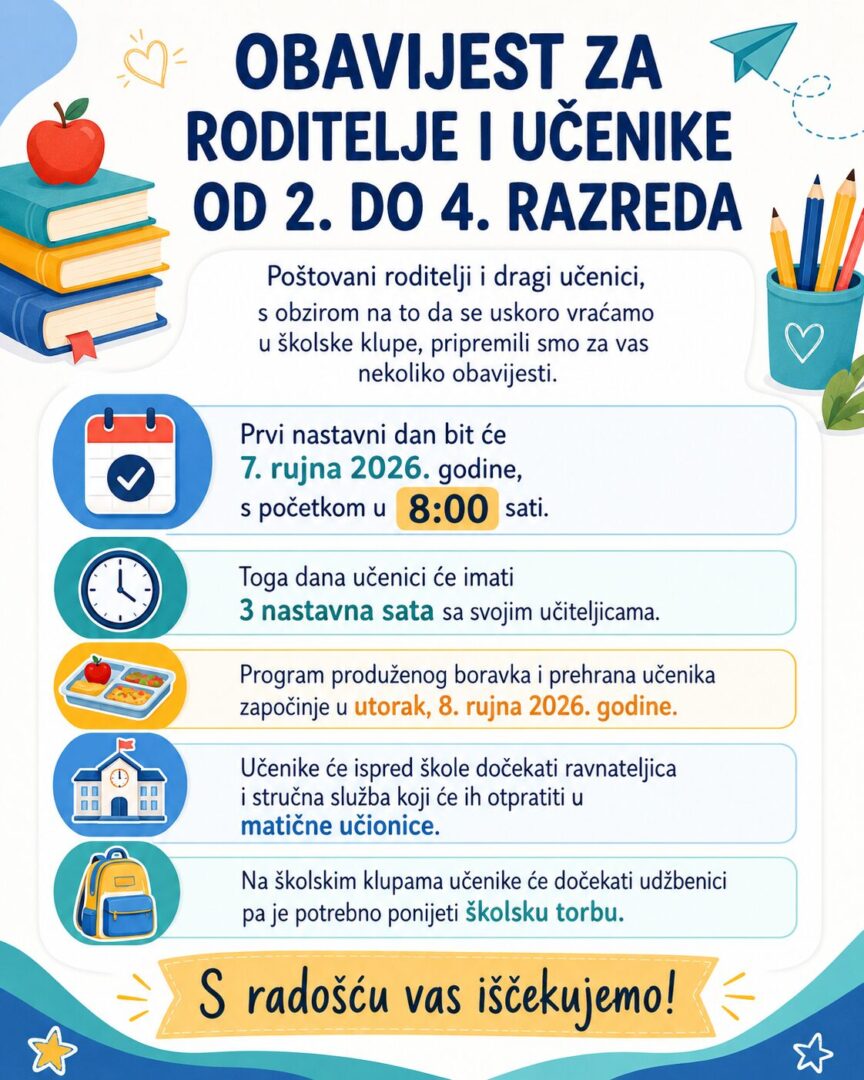 OBAVIJEST ZA RODITELJE I UČENIKE OD 2. DO 4. RAZREDA

Poštovani roditelji i dragi učenici, s obzirom na to da se uskoro vraćamo u školske klupe, pripremili smo za vas nekoliko obavijesti.

Prvi nastavni dan bit će 7. rujna 2026. godine, s početkom u 8:00 sati.

Toga dana učenici će imati 3 nastavna sata sa svojim učiteljicama.

Program produženog boravka i prehrana učenika započinje u utorak, 8. rujna 2026. godine.

Učenike će ispred škole dočekati ravnateljica i stručna služba koji će ih otpratiti u matične učionice.

Na školskim klupama učenike će dočekati udžbenici pa je potrebno ponijeti školsku torbu.

S radošću vas iščekujemo!